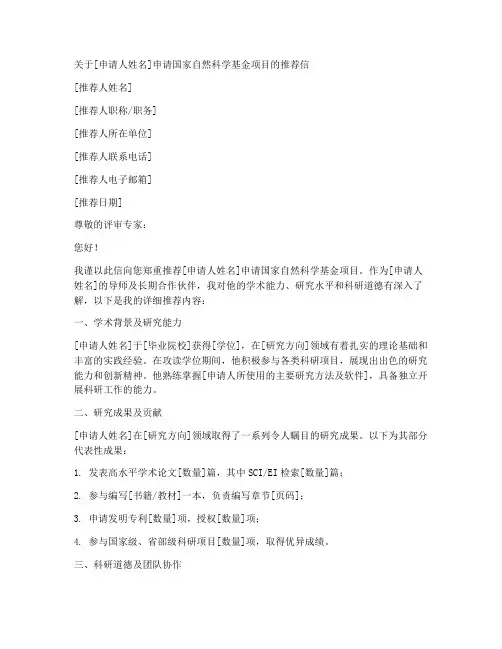 关于[申请人姓名]申请国家自然科学基金项目的推荐信

[推荐人姓名]

[推荐人职称/职务]

[推荐人所在单位]

[推荐人联系电话]

[推荐人电子邮箱]

[推荐日期]

尊敬的评审专家：

您好！

我谨以此信向您郑重推荐[申请人姓名]申请国家自然科学基金项目。作为[申请人姓名]的导师及长期合作伙伴，我对他的学术能力、研究水平和科研道德有深入了解，以下是我的详细推荐内容：

一、学术背景及研究能力

[申请人姓名]于[毕业院校]获得[学位]，在[研究方向]领域有着扎实的理论基础和丰富的实践经验。在攻读学位期间，他积极参与各类科研项目，展现出出色的研究能力和创新精神。他熟练掌握[申请人所使用的主要研究方法及软件]，具备独立开展科研工作的能力。

二、研究成果及贡献

[申请人姓名]在[研究方向]领域取得了一系列令人瞩目的研究成果。以下为其部分代表性成果：

1. 发表高水平学术论文[数量]篇，其中SCI/EI检索[数量]篇；

2. 参与编写[书籍/教材]一本，负责编写章节[页码]；

3. 申请发明专利[数量]项，授权[数量]项；

4. 参与国家级、省部级科研项目[数量]项，取得优异成绩。

三、科研道德及团队协作